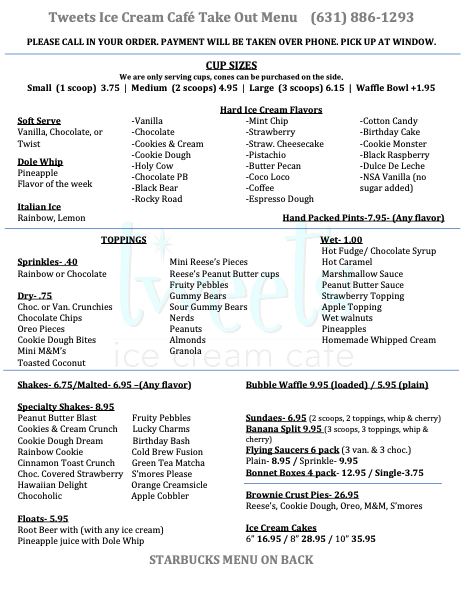 Tweets Ice Cream Café Take Out Menu (631) 886-1293

PLEASE CALL IN YOUR ORDER. PAYMENT WILL BE TAKEN OVER PHONE. PICK UP AT WINDOW.

CUP SIZES
We are only serving cups, cones can be purchased on the side.
Small (1 scoop) 3.75 | Medium (2 scoops) 4.95 | Large (3 scoops) 6.15 | Waffle Bowl +1.95

Soft Serve
Vanilla, Chocolate, or Twist

Dole Whip
Pineapple
Flavor of the week

Italian Ice
Rainbow, Lemon

Hard Ice Cream Flavors
-Vanilla
-Chocolate
-Cookies & Cream
-Cookie Dough
-Holy Cow
-Chocolate PB
-Black Bear
-Rocky Road

-Mint Chip
-Strawberry
-Straw. Cheesecake
-Pistachio
-Butter Pecan
-Coco Loco
-Coffee
-Espresso Dough

-Cotton Candy
-Birthday Cake
-Cookie Monster
-Black Raspberry
-Dulce De Leche
-NSA Vanilla (no sugar added)

Hand Packed Pints-7.95- (Any flavor)

TOPPINGS

Sprinkles- .40
Rainbow or Chocolate

Dry- .75
Choc. or Van. Crunchies
Chocolate Chips
Oreo Pieces
Cookie Dough Bites
Mini M&M's
Toasted Coconut

Mini Reese's Pieces
Reese's Peanut Butter cups
Fruity Pebbles
Gummy Bears
Sour Gummy Bears
Nerds
Peanuts
Almonds
Granola

Wet- 1.00
Hot Fudge/ Chocolate Syrup
Hot Caramel
Marshmallow Sauce
Peanut Butter Sauce
Strawberry Topping
Apple Topping
Wet walnuts
Pineapples
Homemade Whipped Cream

tweets
ice cream cafe

Shakes- 6.75/Malted- 6.95 –(Any flavor)

Specialty Shakes- 8.95
Peanut Butter Blast
Cookies & Cream Crunch
Cookie Dough Dream
Rainbow Cookie
Cinnamon Toast Crunch
Choc. Covered Strawberry
Hawaiian Delight
Chocoholic

Fruity Pebbles
Lucky Charms
Birthday Bash
Cold Brew Fusion
Green Tea Matcha
S'mores Please
Orange Creamsicle
Apple Cobbler

Floats- 5.95
Root Beer with (with any ice cream)
Pineapple juice with Dole Whip

Bubble Waffle 9.95 (loaded) / 5.95 (plain)

Sundaes- 6.95 (2 scoops, 2 toppings, whip & cherry)
Banana Split 9.95 (3 scoops, 3 toppings, whip & cherry)
Flying Saucers 6 pack (3 van. & 3 choc.)
Plain- 8.95 / Sprinkle- 9.95
Bonnet Boxes 4 pack- 12.95 / Single-3.75

Brownie Crust Pies- 26.95
Reese's, Cookie Dough, Oreo, M&M, S'mores

Ice Cream Cakes
6" 16.95 / 8" 28.95 / 10" 35.95

STARBUCKS MENU ON BACK